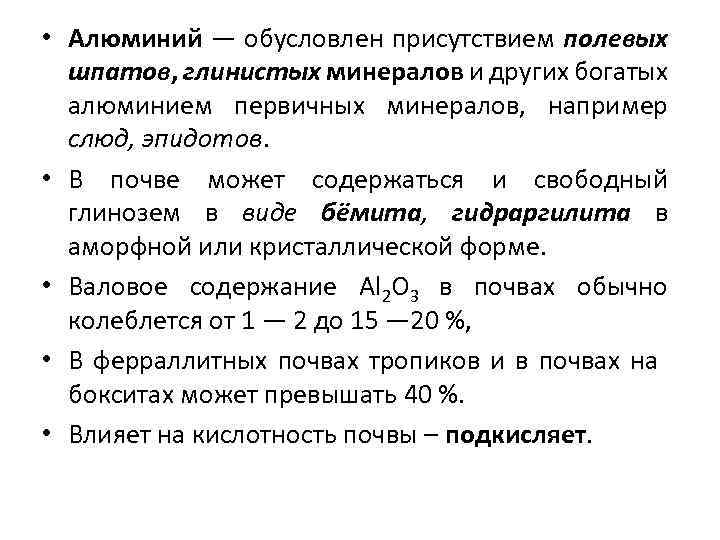 • Алюминий — обусловлен присутствием полевых шпатов, глинистых минералов и других богатых алюминием первичных минералов, например слюд, эпидотов.

• В почве может содержаться и свободный глинозем в виде бёмита, гидраргилита в аморфной или кристаллической форме.

• Валовое содержание $Al_2O_3$ в почвах обычно колеблется от 1 — 2 до 15 —20 %,

• В ферраллитных почвах тропиков и в почвах на бокситах может превышать 40 %.

• Влияет на кислотность почвы – подкисляет.